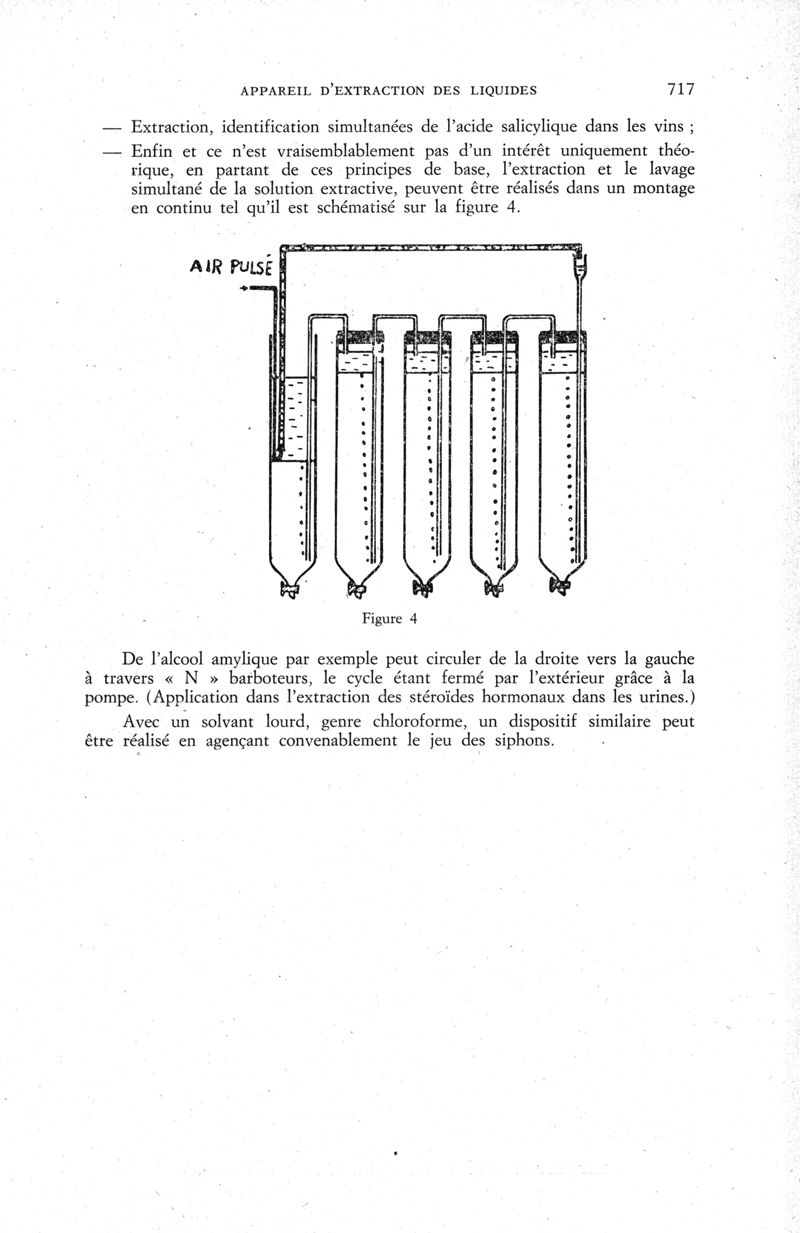 APPAREIL D'EXTRACTION DES LIQUIDES 717

— Extraction, identification simultanées de l'acide salicylique dans les vins ;

— Enfin et ce n'est vraisemblablement pas d'un intérêt uniquement théorique, en partant de ces principes de base, l'extraction et le lavage simultané de la solution extractive, peuvent être réalisés dans un montage en continu tel qu'il est schématisé sur la figure 4.

AIR PULSÉ

Figure 4

De l'alcool amylique par exemple peut circuler de la droite vers la gauche à travers « N » barboteurs, le cycle étant fermé par l'extérieur grâce à la pompe. (Application dans l'extraction des stéroïdes hormonaux dans les urines.)

Avec un solvant lourd, genre chloroforme, un dispositif similaire peut être réalisé en agençant convenablement le jeu des siphons.